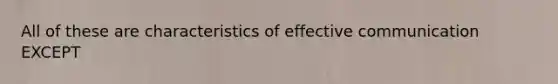 All of these are characteristics of effective communication EXCEPT